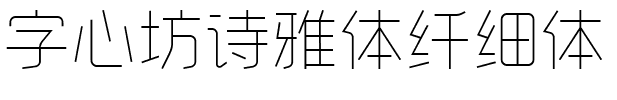 字心坊诗雅体纤细体